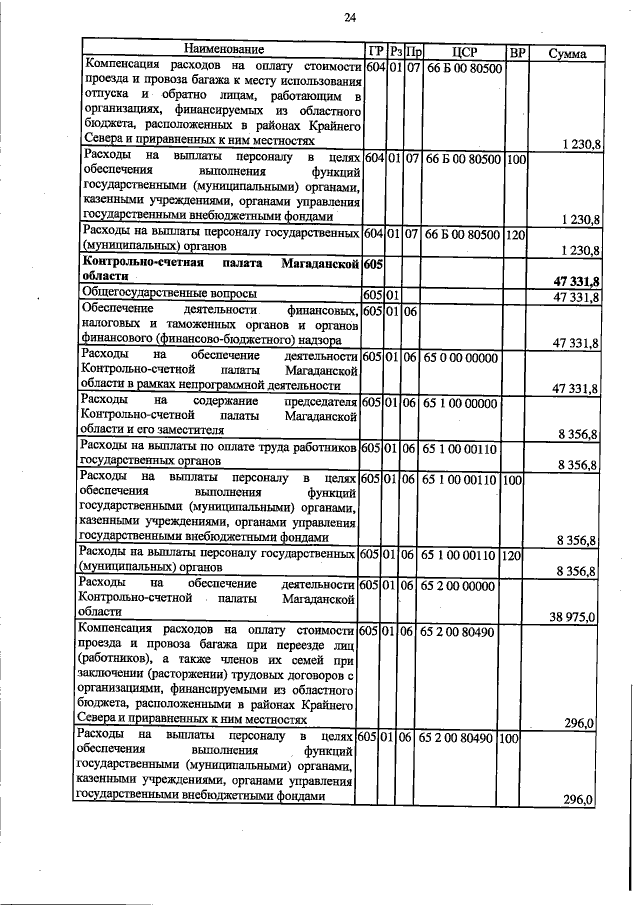 24

| Наименование | ГР | Рз | Пр | ЦСР | ВР | Сумма |
|---|---|---|---|---|---|---|
| Компенсация расходов на оплату стоимости проезда и провоза багажа к месту использования отпуска и обратно лицам, работающим в организациях, финансируемых из областного бюджета, расположенных в районах Крайнего Севера и приравненных к ним местностях | 604 | 01 | 07 | 66 Б 00 80500 | | 1 230,8 |
| Расходы на выплаты персоналу в целях обеспечения выполнения функций государственными (муниципальными) органами, казенными учреждениями, органами управления государственными внебюджетными фондами | 604 | 01 | 07 | 66 Б 00 80500 | 100 | 1 230,8 |
| Расходы на выплаты персоналу государственных (муниципальных) органов | 604 | 01 | 07 | 66 Б 00 80500 | 120 | 1 230,8 |
| **Контрольно-счетная палата Магаданской области** | **605** | | | | | **47 331,8** |
| Общегосударственные вопросы | 605 | 01 | | | | 47 331,8 |
| Обеспечение деятельности финансовых, налоговых и таможенных органов и органов финансового (финансово-бюджетного) надзора | 605 | 01 | 06 | | | 47 331,8 |
| Расходы на обеспечение деятельности Контрольно-счетной палаты Магаданской области в рамках непрограммной деятельности | 605 | 01 | 06 | 65 0 00 00000 | | 47 331,8 |
| Расходы на содержание председателя Контрольно-счетной палаты Магаданской области и его заместителя | 605 | 01 | 06 | 65 1 00 00000 | | 8 356,8 |
| Расходы на выплаты по оплате труда работников государственных органов | 605 | 01 | 06 | 65 1 00 00110 | | 8 356,8 |
| Расходы на выплаты персоналу в целях обеспечения выполнения функций государственными (муниципальными) органами, казенными учреждениями, органами управления государственными внебюджетными фондами | 605 | 01 | 06 | 65 1 00 00110 | 100 | 8 356,8 |
| Расходы на выплаты персоналу государственных (муниципальных) органов | 605 | 01 | 06 | 65 1 00 00110 | 120 | 8 356,8 |
| Расходы на обеспечение деятельности Контрольно-счетной палаты Магаданской области | 605 | 01 | 06 | 65 2 00 00000 | | 38 975,0 |
| Компенсация расходов на оплату стоимости проезда и провоза багажа при переезде лиц (работников), а также членов их семей при заключении (расторжении) трудовых договоров с организациями, финансируемыми из областного бюджета, расположенными в районах Крайнего Севера и приравненных к ним местностях | 605 | 01 | 06 | 65 2 00 80490 | | 296,0 |
| Расходы на выплаты персоналу в целях обеспечения выполнения функций государственными (муниципальными) органами, казенными учреждениями, органами управления государственными внебюджетными фондами | 605 | 01 | 06 | 65 2 00 80490 | 100 | 296,0 |